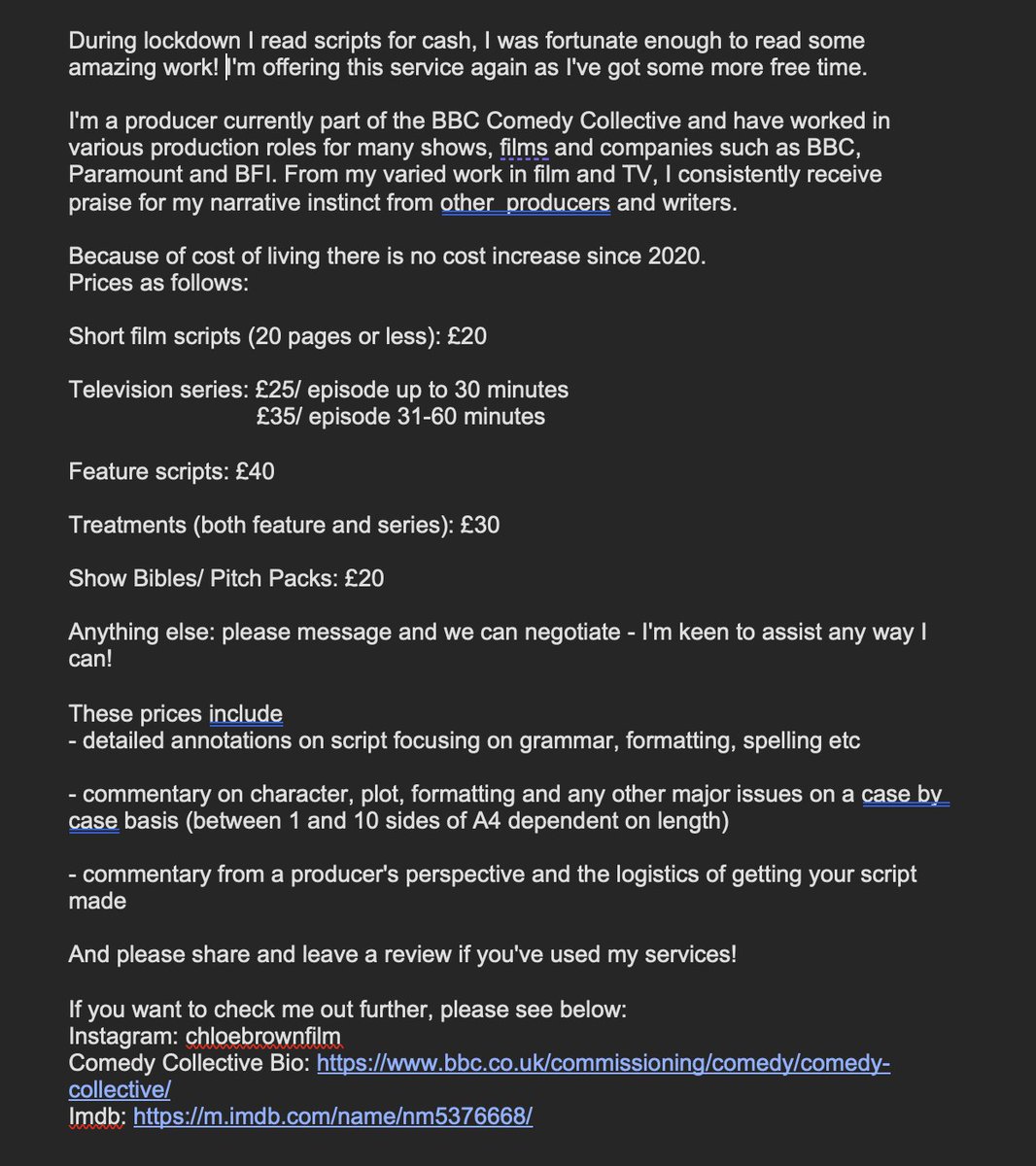 During lockdown I read scripts for cash, I was fortunate enough to read some amazing work! I'm offering this service again as I've got some more free time.

I'm a producer currently part of the BBC Comedy Collective and have worked in various production roles for many shows, films and companies such as BBC, Paramount and BFI. From my varied work in film and TV, I consistently receive praise for my narrative instinct from other producers and writers.

Because of cost of living there is no cost increase since 2020.
Prices as follows:

Short film scripts (20 pages or less): £20

Television series: £25/ episode up to 30 minutes
£35/ episode 31-60 minutes

Feature scripts: £40

Treatments (both feature and series): £30

Show Bibles/ Pitch Packs: £20

Anything else: please message and we can negotiate - I'm keen to assist any way I can!

These prices include
- detailed annotations on script focusing on grammar, formatting, spelling etc

- commentary on character, plot, formatting and any other major issues on a case by case basis (between 1 and 10 sides of A4 dependent on length)

- commentary from a producer's perspective and the logistics of getting your script made

And please share and leave a review if you've used my services!

If you want to check me out further, please see below:
Instagram: chloebrownfilm
Comedy Collective Bio: https://www.bbc.co.uk/commissioning/comedy/comedy-collective/
Imdb: https://m.imdb.com/name/nm5376668/